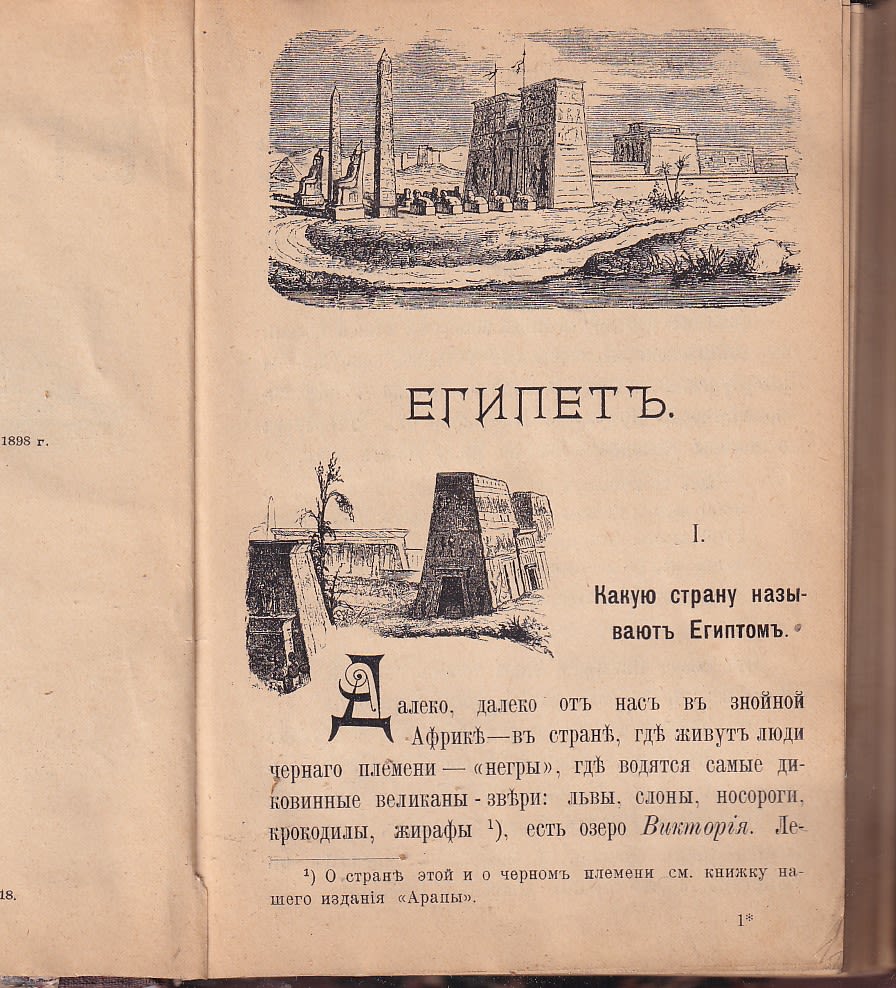 1898 г.

18.

ЕГИПЕТЪ.

I.

Какую страну называютъ Египтомъ.

Далеко, далеко отъ насъ въ знойной Африкѣ—въ странѣ, гдѣ живутъ люди чернаго племени — «негры», гдѣ водятся самые диковинные великаны - звѣри: львы, слоны, носороги, крокодилы, жирафы $^{1}$), есть озеро Викторія. Ле-

$^{1}$) О странѣ этой и о черномъ племени см. книжку нашего изданія «Арапы».

1*